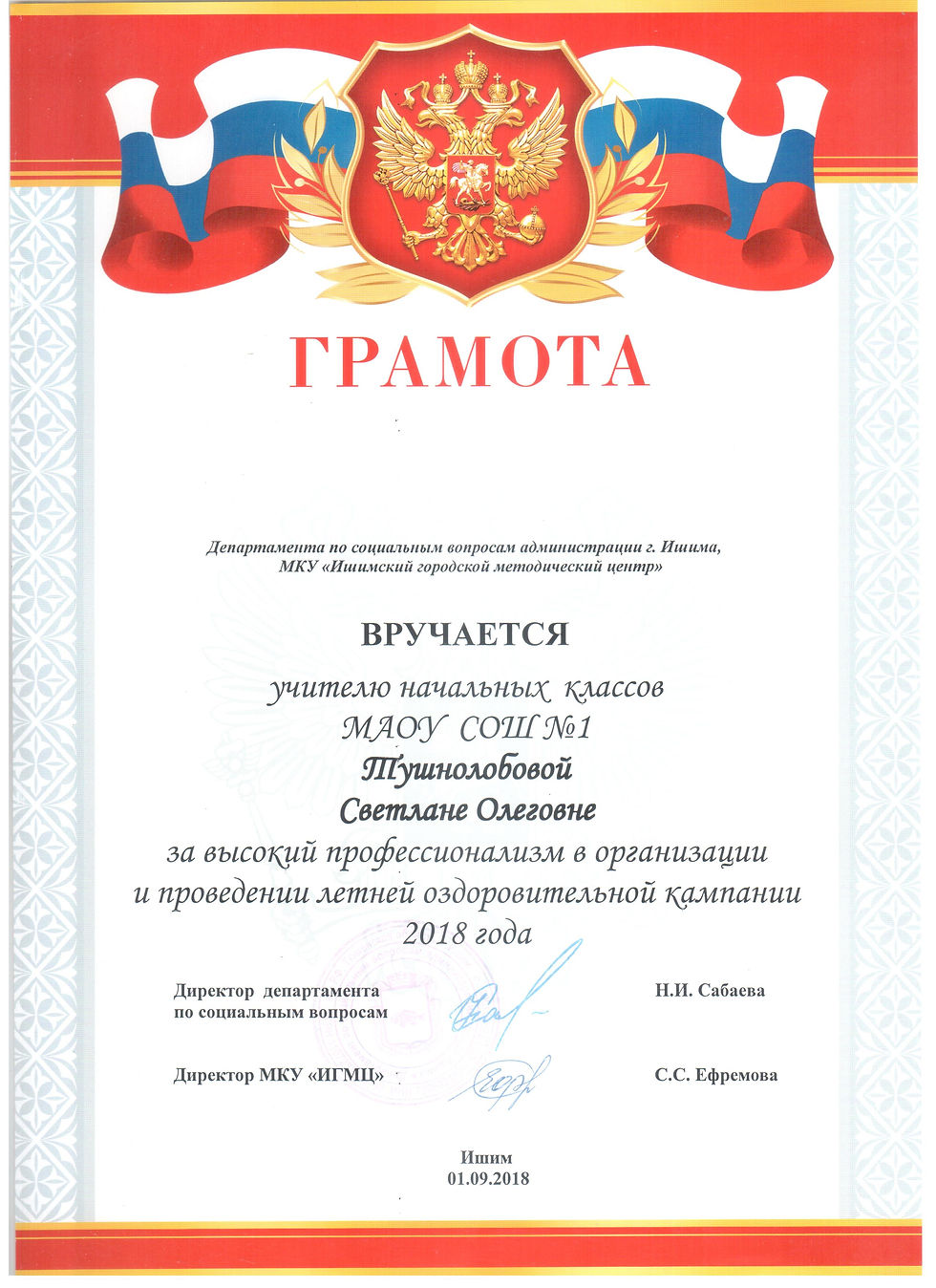 ГРАМОТА

Департамента по социальным вопросам администрации г. Ишима, МКУ «Ишимский городской методический центр»

ВРУЧАЕТСЯ

учителю начальных классов
МАОУ СОШ №1
Тушнолобовой
Светлане Олеговне
за высокий профессионализм в организации и проведении летней оздоровительной кампании 2018 года

Директор департамента по социальным вопросам Н.И. Сабаева

Директор МКУ «ИГМЦ» С.С. Ефремова

Ишим
01.09.2018